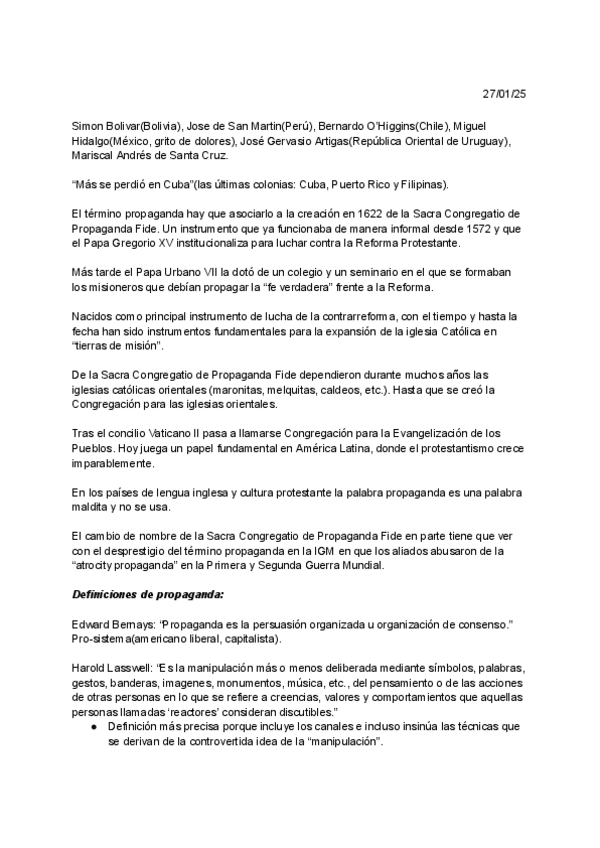 27/01/25

Simon Bolivar(Bolivia), Jose de San Martin(Perú), Bernardo O'Higgins(Chile), Miguel Hidalgo(México, grito de dolores), José Gervasio Artigas(República Oriental de Uruguay), Mariscal Andrés de Santa Cruz.

"Más se perdió en Cuba"(las últimas colonias: Cuba, Puerto Rico y Filipinas).

El término propaganda hay que asociarlo a la creación en 1622 de la Sacra Congregatio de Propaganda Fide. Un instrumento que ya funcionaba de manera informal desde 1572 y que el Papa Gregorio XV institucionaliza para luchar contra la Reforma Protestante.

Más tarde el Papa Urbano VII la dotó de un colegio y un seminario en el que se formaban los misioneros que debían propagar la "fe verdadera" frente a la Reforma.

Nacidos como principal instrumento de lucha de la contrarreforma, con el tiempo y hasta la fecha han sido instrumentos fundamentales para la expansión de la iglesia Católica en "tierras de misión".

De la Sacra Congregatio de Propaganda Fide dependieron durante muchos años las iglesias católicas orientales (maronitas, melquitas, caldeos, etc.). Hasta que se creó la Congregación para las iglesias orientales.

Tras el concilio Vaticano II pasa a llamarse Congregación para la Evangelización de los Pueblos. Hoy juega un papel fundamental en América Latina, donde el protestantismo crece imparablemente.

En los países de lengua inglesa y cultura protestante la palabra propaganda es una palabra maldita y no se usa.

El cambio de nombre de la Sacra Congregatio de Propaganda Fide en parte tiene que ver con el desprestigio del término propaganda en la IGM en que los aliados abusaron de la "atrocity propaganda" en la Primera y Segunda Guerra Mundial.

Definiciones de propaganda:

Edward Bernays: "Propaganda es la persuasión organizada u organización de consenso." Pro-sistema(americano liberal, capitalista).

Harold Lasswell: "Es la manipulación más o menos deliberada mediante símbolos, palabras, gestos, banderas, imagenes, monumentos, música, etc., del pensamiento o de las acciones de otras personas en lo que se refiere a creencias, valores y comportamientos que aquellas personas llamadas 'reactores' consideran discutibles."
● Definición más precisa porque incluye los canales e incluso insinúa las técnicas que se derivan de la controvertida idea de la "manipulación".